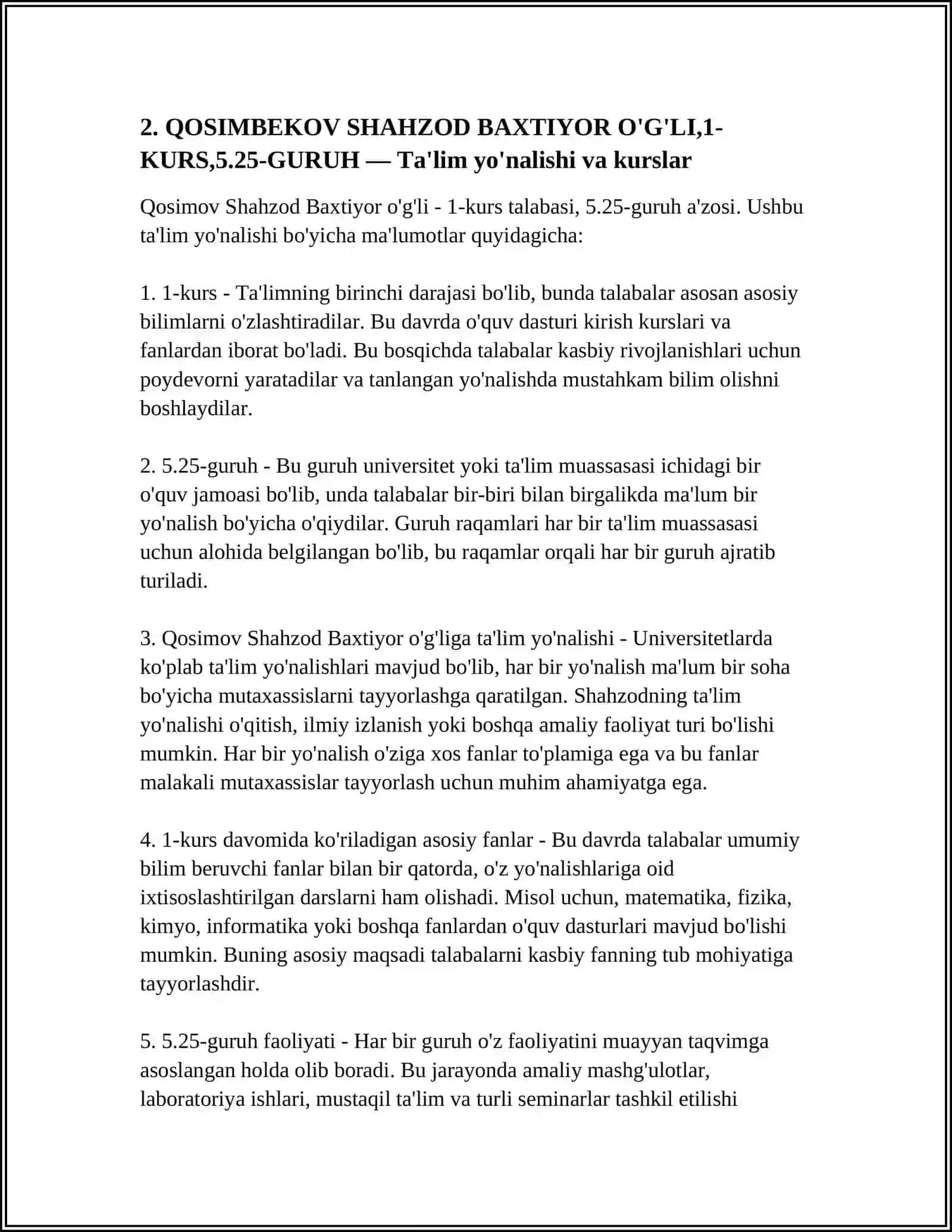 2. QOSIMBEKOV SHAHZOD BAXTIYOR O'G'LI,1-KURS,5.25-GURUH — Ta'lim yo'nalishi va kurslar

Qosimov Shahzod Baxtiyor o'g'li - 1-kurs talabasi, 5.25-guruh a'zosi. Ushbu ta'lim yo'nalishi bo'yicha ma'lumotlar quyidagicha:

1. 1-kurs - Ta'limning birinchi darajasi bo'lib, bunda talabalar asosan asosiy bilimlarni o'zlashtiradilar. Bu davrda o'quv dasturi kirish kurslari va fanlardan iborat bo'ladi. Bu bosqichda talabalar kasbiy rivojlanishlari uchun poydevorni yaratadilar va tanlangan yo'nalishda mustahkam bilim olishni boshlaydilar.

2. 5.25-guruh - Bu guruh universitet yoki ta'lim muassasasi ichidagi bir o'quv jamoasi bo'lib, unda talabalar bir-biri bilan birgalikda ma'lum bir yo'nalish bo'yicha o'qiydilar. Guruh raqamlari har bir ta'lim muassasasi uchun alohida belgilangan bo'lib, bu raqamlar orqali har bir guruh ajratib turiladi.

3. Qosimov Shahzod Baxtiyor o'g'liga ta'lim yo'nalishi - Universitetlarda ko'plab ta'lim yo'nalishlari mavjud bo'lib, har bir yo'nalish ma'lum bir soha bo'yicha mutaxassislarni tayyorlashga qaratilgan. Shahzodning ta'lim yo'nalishi o'qitish, ilmiy izlanish yoki boshqa amaliy faoliyat turi bo'lishi mumkin. Har bir yo'nalish o'ziga xos fanlar to'plamiga ega va bu fanlar malakali mutaxassislar tayyorlash uchun muhim ahamiyatga ega.

4. 1-kurs davomida ko'riladigan asosiy fanlar - Bu davrda talabalar umumiy bilim beruvchi fanlar bilan bir qatorda, o'z yo'nalishlariga oid ixtisoslashtirilgan darslarni ham olishadi. Misol uchun, matematika, fizika, kimyo, informatika yoki boshqa fanlardan o'quv dasturlari mavjud bo'lishi mumkin. Buning asosiy maqsadi talabalarni kasbiy fanning tub mohiyatiga tayyorlashdir.

5. 5.25-guruh faoliyati - Har bir guruh o'z faoliyatini muayyan taqvimga asoslangan holda olib boradi. Bu jarayonda amaliy mashg'ulotlar, laboratoriya ishlari, mustaqil ta'lim va turli seminarlar tashkil etilishi